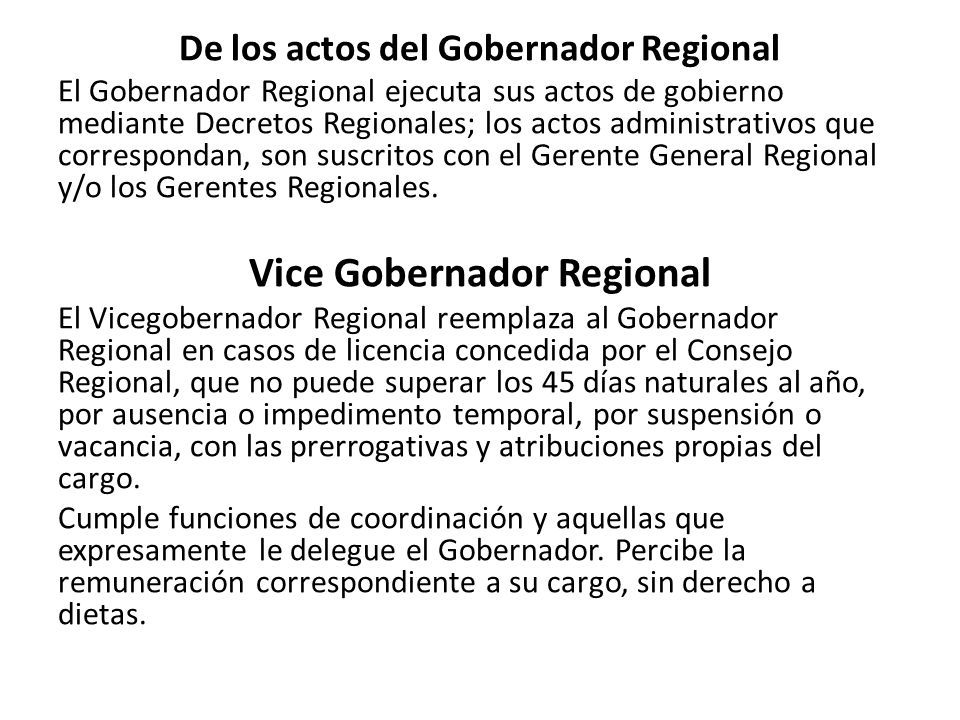 De los actos del Gobernador Regional

El Gobernador Regional ejecuta sus actos de gobierno mediante Decretos Regionales; los actos administrativos que correspondan, son suscritos con el Gerente General Regional y/o los Gerentes Regionales.

Vice Gobernador Regional

El Vicegobernador Regional reemplaza al Gobernador Regional en casos de licencia concedida por el Consejo Regional, que no puede superar los 45 días naturales al año, por ausencia o impedimento temporal, por suspensión o vacancia, con las prerrogativas y atribuciones propias del cargo.

Cumple funciones de coordinación y aquellas que expresamente le delegue el Gobernador. Percibe la remuneración correspondiente a su cargo, sin derecho a dietas.